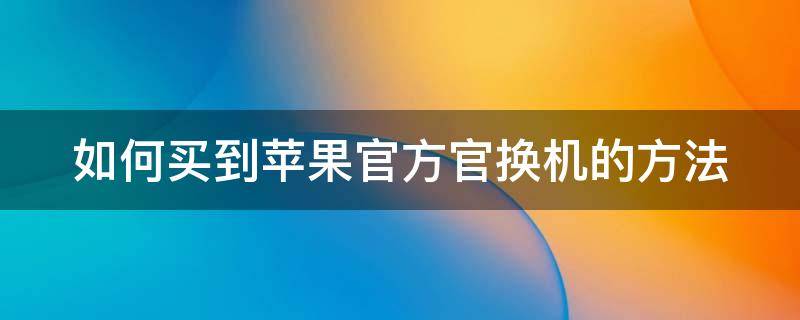 如何买到苹果官方官换机的方法